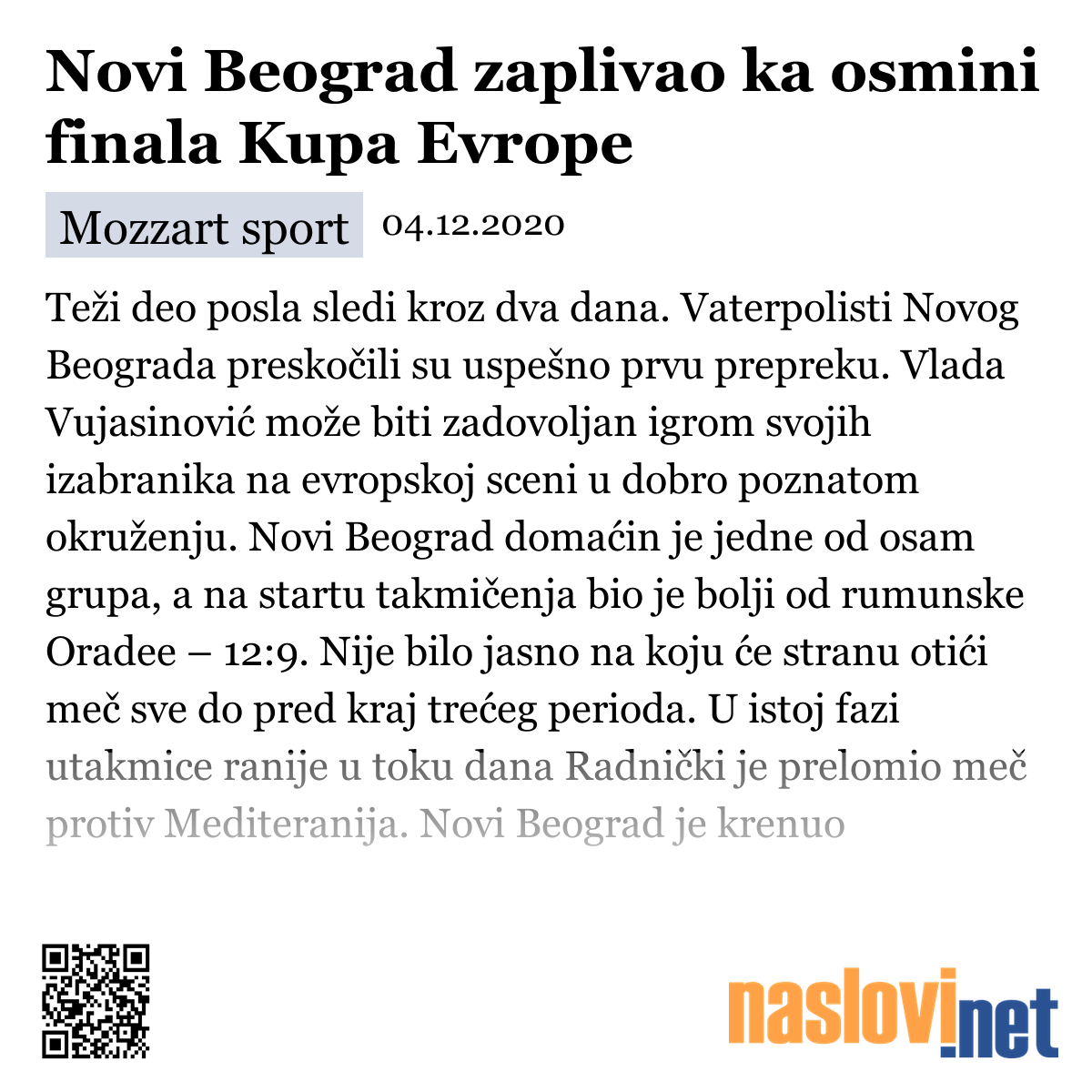 Novi Beograd zaplivao ka osmini finala Kupa Evrope

Mozzart sport 04.12.2020

Teži deo posla sledi kroz dva dana. Vaterpolisti Novog Beograda preskočili su uspešno prvu prepreku. Vlada Vujasinović može biti zadovoljan igrom svojih izabranika na evropskoj sceni u dobro poznatom okruženju. Novi Beograd domaćin je jedne od osam grupa, a na startu takmičenja bio je bolji od rumunske Oradee – 12:9. Nije bilo jasno na koju će stranu otići meč sve do pred kraj trećeg perioda. U istoj fazi utakmice ranije u toku dana Radnički je prelomio meč protiv Mediteranija. Novi Beograd je krenuo

naslovi.net